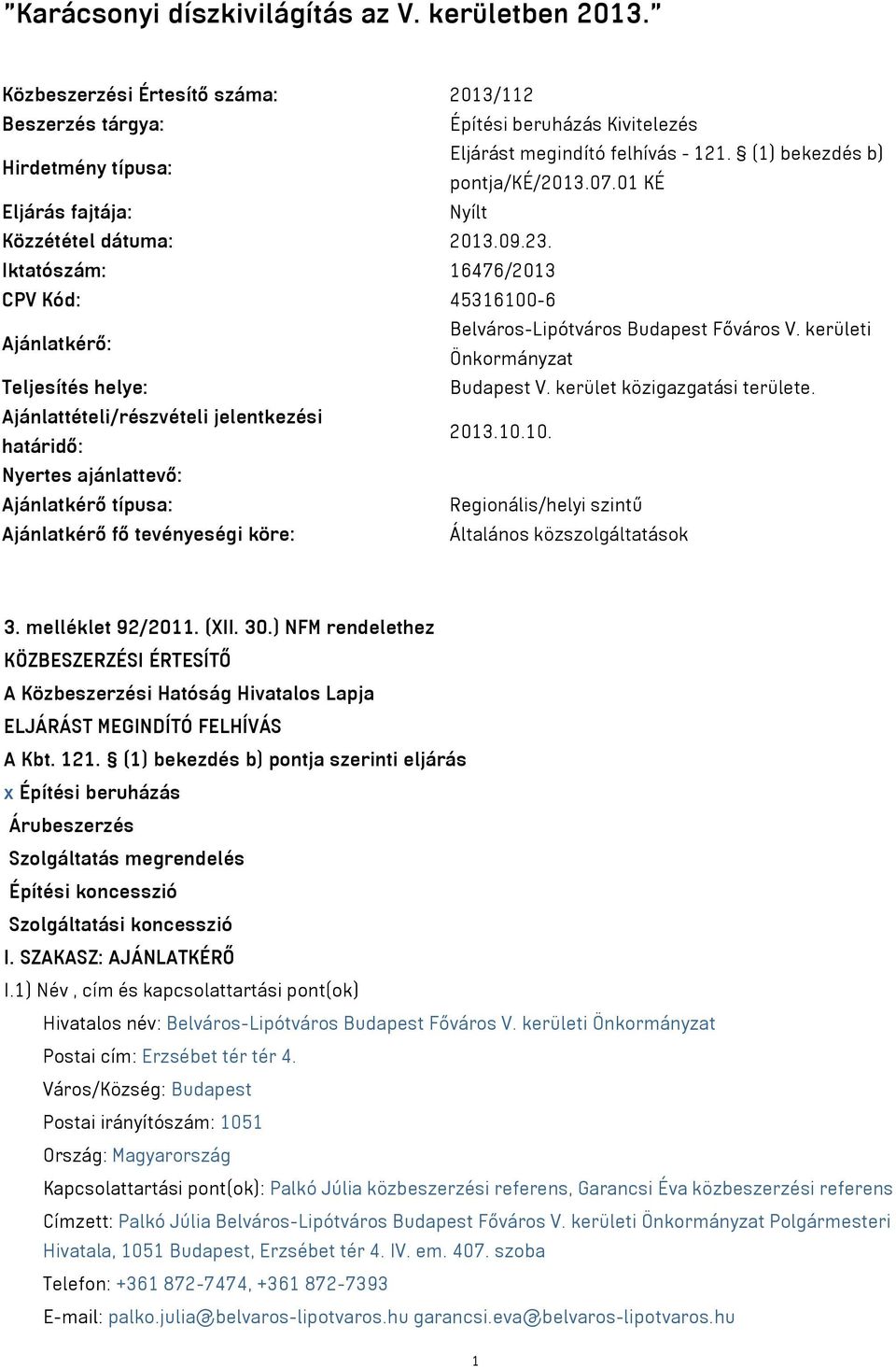 "Karácsonyi díszkivilágítás az V. kerületben 2013."

| | |
|---|---|
| Közbeszerzési Értesítő száma: | 2013/112 |
| Beszerzés tárgya: | Építési beruházás Kivitelezés |
| Hirdetmény típusa: | Eljárást megindító felhívás - 121. § (1) bekezdés b) pontja/KÉ/2013.07.01 KÉ |
| Eljárás fajtája: | Nyílt |
| Közzététel dátuma: | 2013.09.23. |
| Iktatószám: | 16476/2013 |
| CPV Kód: | 45316100-6 |
| Ajánlatkérő: | Belváros-Lipótváros Budapest Főváros V. kerületi Önkormányzat |
| Teljesítés helye: | Budapest V. kerület közigazgatási területe. |
| Ajánlattételi/részvételi jelentkezési határidő: | 2013.10.10. |
| Nyertes ajánlattevő: | |
| Ajánlatkérő típusa: | Regionális/helyi szintű |
| Ajánlatkérő fő tevényeségi köre: | Általános közszolgáltatások |

3. melléklet 92/2011. (XII. 30.) NFM rendelethez
KÖZBESZERZÉSI ÉRTESÍTŐ
A Közbeszerzési Hatóság Hivatalos Lapja
ELJÁRÁST MEGINDÍTÓ FELHÍVÁS
A Kbt. 121. § (1) bekezdés b) pontja szerinti eljárás
x Építési beruházás
Árubeszerzés
Szolgáltatás megrendelés
Építési koncesszió
Szolgáltatási koncesszió
I. SZAKASZ: AJÁNLATKÉRŐ
I.1) Név , cím és kapcsolattartási pont(ok)
Hivatalos név: Belváros-Lipótváros Budapest Főváros V. kerületi Önkormányzat
Postai cím: Erzsébet tér tér 4.
Város/Község: Budapest
Postai irányítószám: 1051
Ország: Magyarország
Kapcsolattartási pont(ok): Palkó Júlia közbeszerzési referens, Garancsi Éva közbeszerzési referens
Címzett: Palkó Júlia Belváros-Lipótváros Budapest Főváros V. kerületi Önkormányzat Polgármesteri Hivatala, 1051 Budapest, Erzsébet tér 4. IV. em. 407. szoba
Telefon: +361 872-7474, +361 872-7393
E-mail: palko.julia@belvaros-lipotvaros.hu garancsi.eva@belvaros-lipotvaros.hu

1